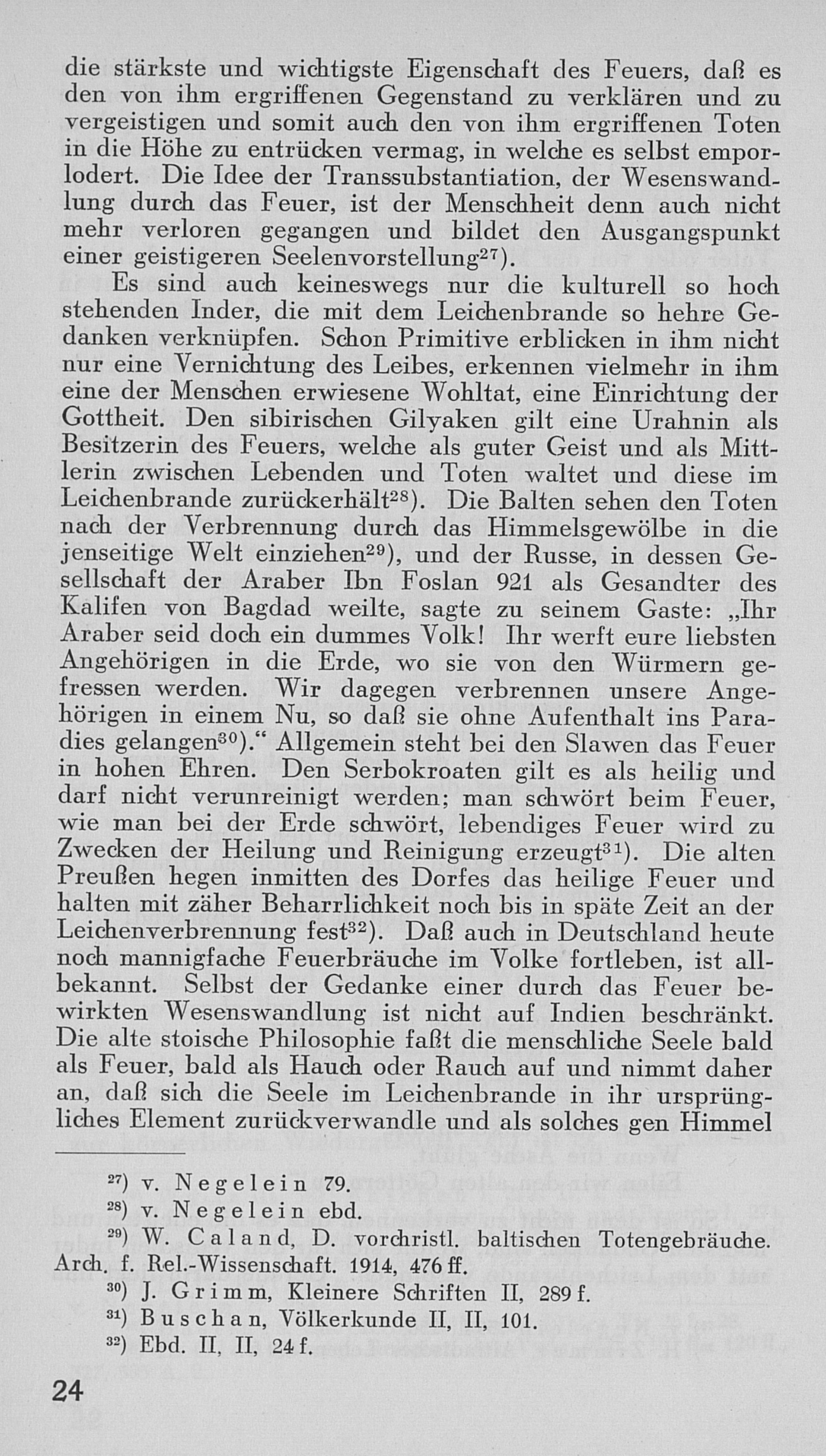 die stärkste und wichtigste Eigenschaft des Feuers, daß es den von ihm ergriffenen Gegenstand zu verklären und zu vergeistigen und somit auch den von ihm ergriffenen Toten in die Höhe zu entrücken vermag, in welche es selbst emporlodert. Die Idee der Transsubstantiation, der Wesenswandlung durch das Feuer, ist der Menschheit denn auch nicht mehr verloren gegangen und bildet den Ausgangspunkt einer geistigeren Seelenvorstellung$^{27}$).

Es sind auch keineswegs nur die kulturell so hoch stehenden Inder, die mit dem Leichenbrande so hehre Gedanken verknüpfen. Schon Primitive erblicken in ihm nicht nur eine Vernichtung des Leibes, erkennen vielmehr in ihm eine der Menschen erwiesene Wohltat, eine Einrichtung der Gottheit. Den sibirischen Gilyaken gilt eine Urahnin als Besitzerin des Feuers, welche als guter Geist und als Mittlerin zwischen Lebenden und Toten waltet und diese im Leichenbrande zurückerhält$^{28}$). Die Balten sehen den Toten nach der Verbrennung durch das Himmelsgewölbe in die jenseitige Welt einziehen$^{29}$), und der Russe, in dessen Gesellschaft der Araber Ibn Foslan 921 als Gesandter des Kalifen von Bagdad weilte, sagte zu seinem Gaste: „Ihr Araber seid doch ein dummes Volk! Ihr werft eure liebsten Angehörigen in die Erde, wo sie von den Würmern gefressen werden. Wir dagegen verbrennen unsere Angehörigen in einem Nu, so daß sie ohne Aufenthalt ins Paradies gelangen$^{30}$).“ Allgemein steht bei den Slawen das Feuer in hohen Ehren. Den Serbokroaten gilt es als heilig und darf nicht verunreinigt werden; man schwört beim Feuer, wie man bei der Erde schwört, lebendiges Feuer wird zu Zwecken der Heilung und Reinigung erzeugt$^{31}$). Die alten Preußen hegen inmitten des Dorfes das heilige Feuer und halten mit zäher Beharrlichkeit noch bis in späte Zeit an der Leichenverbrennung fest$^{32}$). Daß auch in Deutschland heute noch mannigfache Feuerbräuche im Volke fortleben, ist allbekannt. Selbst der Gedanke einer durch das Feuer bewirkten Wesenswandlung ist nicht auf Indien beschränkt. Die alte stoische Philosophie faßt die menschliche Seele bald als Feuer, bald als Hauch oder Rauch auf und nimmt daher an, daß sich die Seele im Leichenbrande in ihr ursprüngliches Element zurückverwandle und als solches gen Himmel

$^{27}$) v. Negelein 79.
$^{28}$) v. Negelein ebd.
$^{29}$) W. Caland, D. vorchristl. baltischen Totengebräuche. Arch. f. Rel.-Wissenschaft. 1914, 476 ff.
$^{30}$) J. Grimm, Kleinere Schriften II, 289 f.
$^{31}$) Buschan, Völkerkunde II, II, 101.
$^{32}$) Ebd. II, II, 24 f.

24